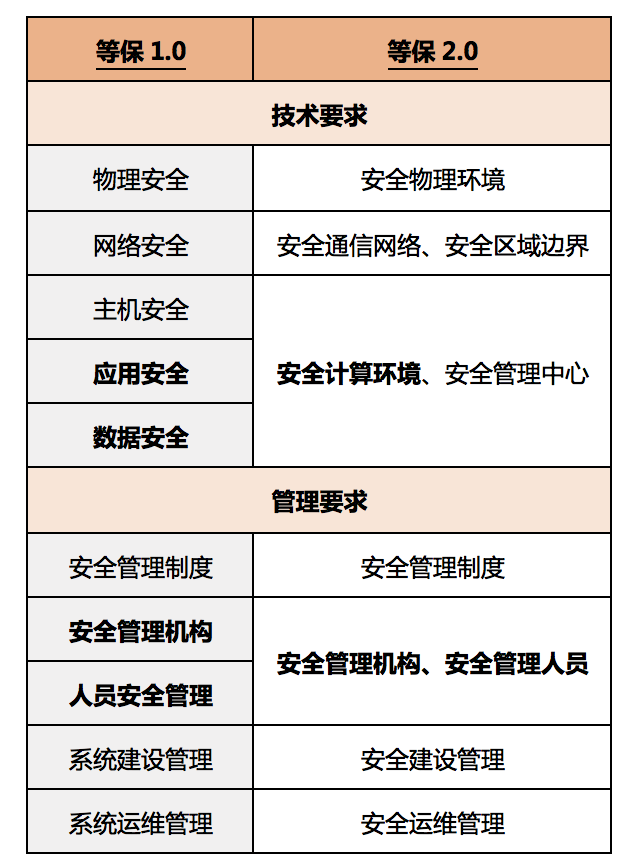 | 等保 1.0 | 等保 2.0 |
|---|---|
| 技术要求 | |
| 物理安全 | 安全物理环境 |
| 网络安全 | 安全通信网络、安全区域边界 |
| 主机安全 | 安全计算环境、安全管理中心 |
| 应用安全 | |
| 数据安全 | |
| 管理要求 | |
| 安全管理制度 | 安全管理制度 |
| 安全管理机构 | 安全管理机构、安全管理人员 |
| 人员安全管理 | |
| 系统建设管理 | 安全建设管理 |
| 系统运维管理 | 安全运维管理 |